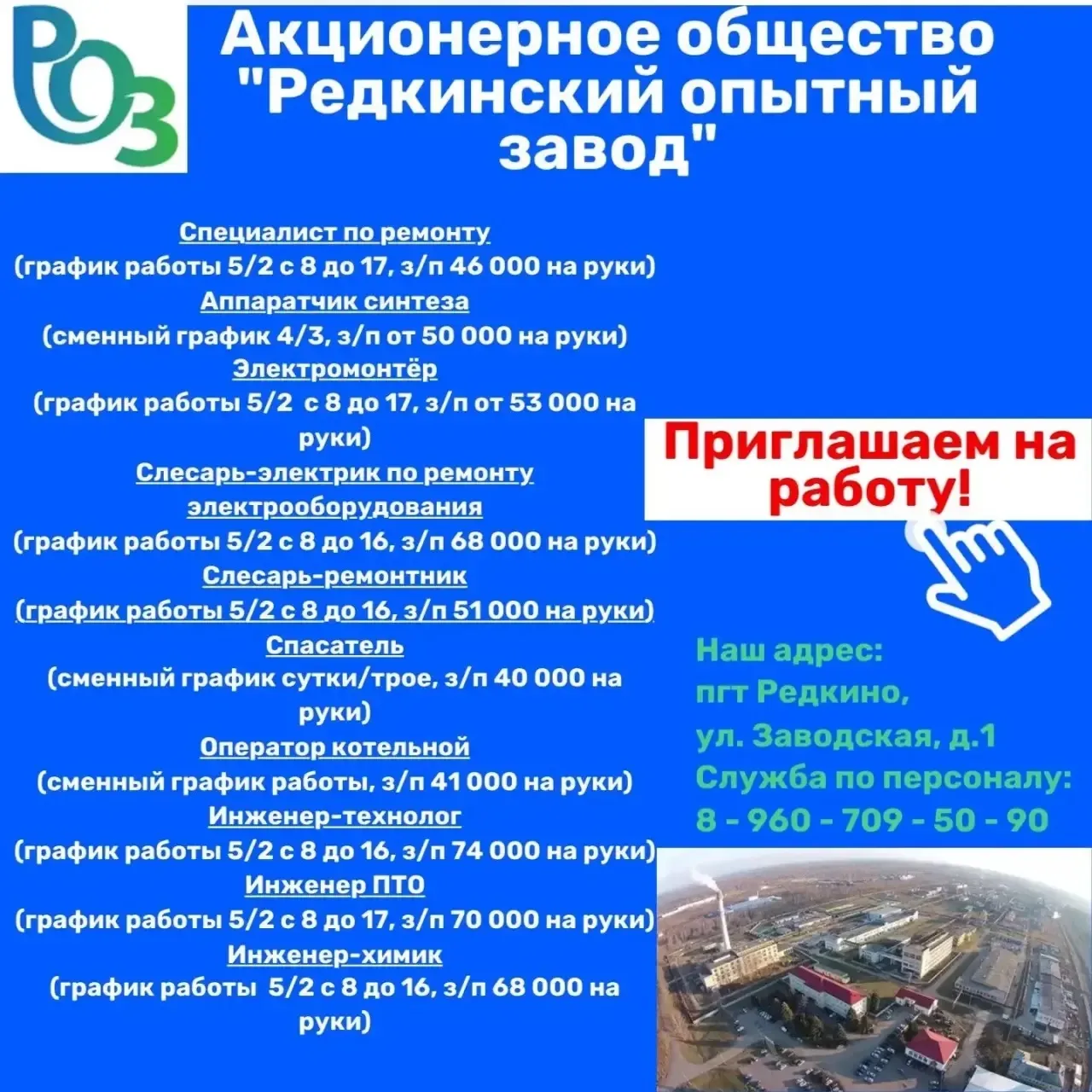 РОЗ

Акционерное общество "Редкинский опытный завод"

Специалист по ремонту
(график работы 5/2 с 8 до 17, з/п 46 000 на руки)
Аппаратчик синтеза
(сменный график 4/3, з/п от 50 000 на руки)
Электромонтёр
(график работы 5/2 с 8 до 17, з/п от 53 000 на руки)
Слесарь-электрик по ремонту электрооборудования
(график работы 5/2 с 8 до 16, з/п 68 000 на руки)
Слесарь-ремонтник
(график работы 5/2 с 8 до 16, з/п 51 000 на руки)
Спасатель
(сменный график сутки/трое, з/п 40 000 на руки)
Оператор котельной
(сменный график работы, з/п 41 000 на руки)
Инженер-технолог
(график работы 5/2 с 8 до 16, з/п 74 000 на руки)
Инженер ПТО
(график работы 5/2 с 8 до 17, з/п 70 000 на руки)
Инженер-химик
(график работы 5/2 с 8 до 16, з/п 68 000 на руки)

Приглашаем на работу!

Наш адрес:
пгт Редкино,
ул. Заводская, д.1
Служба по персоналу:
8 - 960 - 709 - 50 - 90